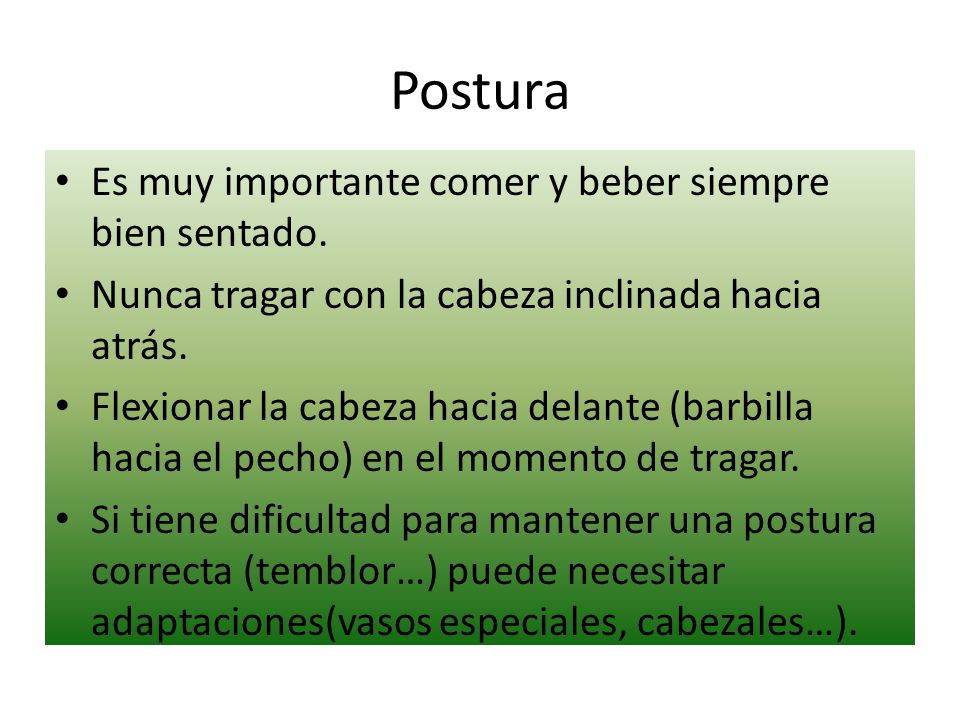 Postura

• Es muy importante comer y beber siempre bien sentado.
• Nunca tragar con la cabeza inclinada hacia atrás.
• Flexionar la cabeza hacia delante (barbilla hacia el pecho) en el momento de tragar.
• Si tiene dificultad para mantener una postura correcta (temblor…) puede necesitar adaptaciones(vasos especiales, cabezales…).